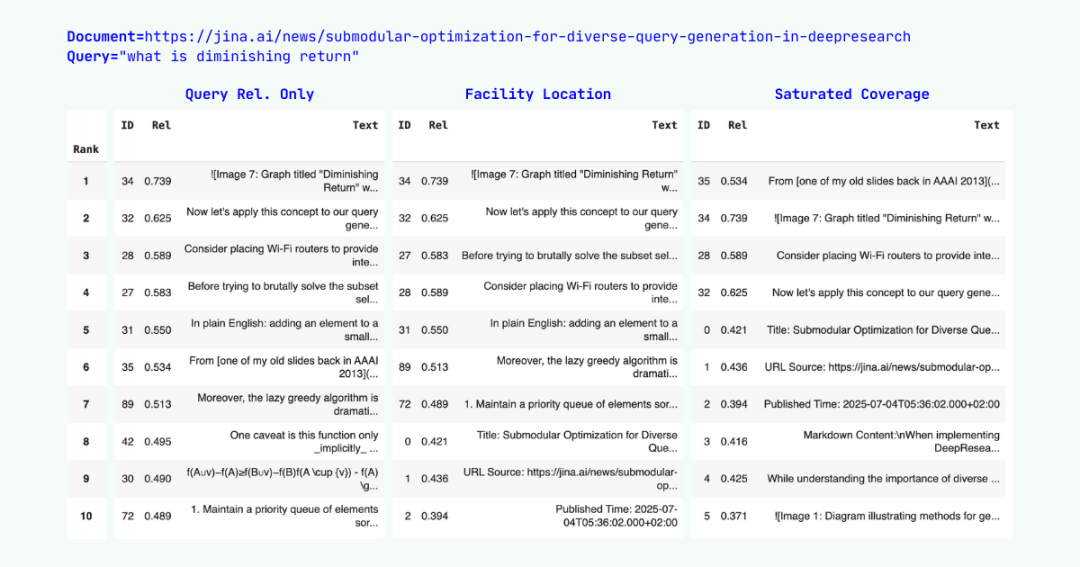 Document=https://jina.ai/news/submodular-optimization-for-diverse-query-generation-in-deepresearch
Query="what is diminishing return"

Query Rel. Only

| Rank | ID | Rel | Text |
|---|---|---|---|
| 1 | 34 | 0.739 | ![Image 7: Graph titled "Diminishing Return" w... |
| 2 | 32 | 0.625 | Now let's apply this concept to our query gene... |
| 3 | 28 | 0.589 | Consider placing Wi-Fi routers to provide inte... |
| 4 | 27 | 0.583 | Before trying to brutally solve the subset sel... |
| 5 | 31 | 0.550 | In plain English: adding an element to a small... |
| 6 | 35 | 0.534 | From [one of my old slides back in AAAI 2013](... |
| 7 | 89 | 0.513 | Moreover, the lazy greedy algorithm is dramati... |
| 8 | 42 | 0.495 | One caveat is this function only _implicitly_ ... |
| 9 | 30 | 0.490 | f(A∪v)−f(A)≥f(B∪v)−f(B)f(A \cup {v}) - f(A) \g... |
| 10 | 72 | 0.489 | 1. Maintain a priority queue of elements sor... |

Facility Location

| ID | Rel | Text |
|---|---|---|
| 34 | 0.739 | ![Image 7: Graph titled "Diminishing Return" w... |
| 32 | 0.625 | Now let's apply this concept to our query gene... |
| 27 | 0.583 | Before trying to brutally solve the subset sel... |
| 28 | 0.589 | Consider placing Wi-Fi routers to provide inte... |
| 31 | 0.550 | In plain English: adding an element to a small... |
| 89 | 0.513 | Moreover, the lazy greedy algorithm is dramati... |
| 72 | 0.489 | 1. Maintain a priority queue of elements sor... |
| 0 | 0.421 | Title: Submodular Optimization for Diverse Que... |
| 1 | 0.436 | URL Source: https://jina.ai/news/submodular-op... |
| 2 | 0.394 | Published Time: 2025-07-04T05:36:02.000+02:00 |

Saturated Coverage

| ID | Rel | Text |
|---|---|---|
| 35 | 0.534 | From [one of my old slides back in AAAI 2013](... |
| 34 | 0.739 | ![Image 7: Graph titled "Diminishing Return" w... |
| 28 | 0.589 | Consider placing Wi-Fi routers to provide inte... |
| 32 | 0.625 | Now let's apply this concept to our query gene... |
| 0 | 0.421 | Title: Submodular Optimization for Diverse Que... |
| 1 | 0.436 | URL Source: https://jina.ai/news/submodular-op... |
| 2 | 0.394 | Published Time: 2025-07-04T05:36:02.000+02:00 |
| 3 | 0.416 | Markdown Content:\nWhen implementing DeepResea... |
| 4 | 0.425 | While understanding the importance of diverse ... |
| 5 | 0.371 | ![Image 1: Diagram illustrating methods for ge... |